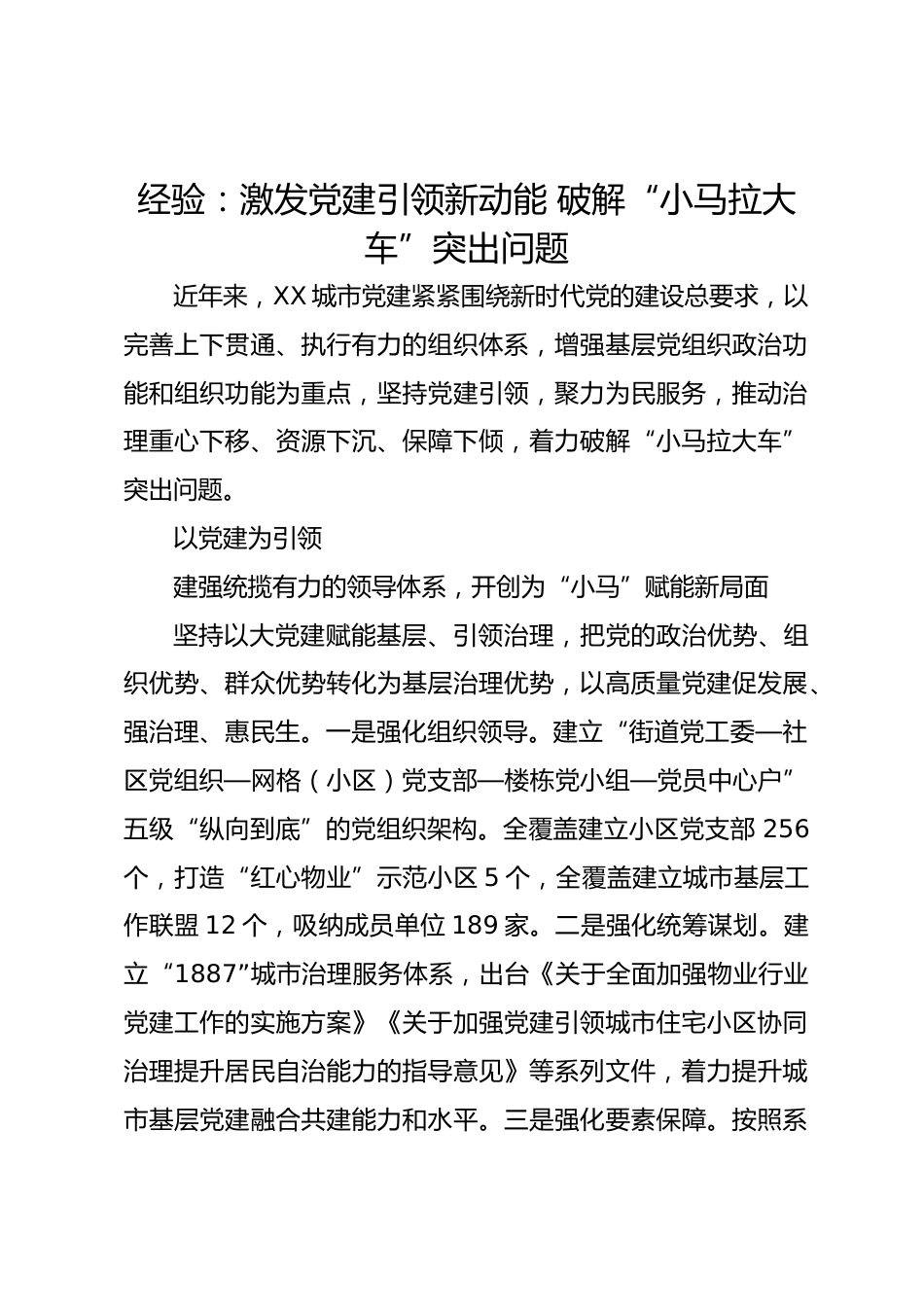 经验：激发党建引领新动能 破解“小马拉大车”突出问题

近年来，XX 城市党建紧紧围绕新时代党的建设总要求，以完善上下贯通、执行有力的组织体系，增强基层党组织政治功能和组织功能为重点，坚持党建引领，聚力为民服务，推动治理重心下移、资源下沉、保障下倾，着力破解“小马拉大车”突出问题。

以党建为引领

建强统揽有力的领导体系，开创为“小马”赋能新局面

坚持以大党建赋能基层、引领治理，把党的政治优势、组织优势、群众优势转化为基层治理优势，以高质量党建促发展、强治理、惠民生。一是强化组织领导。建立“街道党工委—社区党组织—网格（小区）党支部—楼栋党小组—党员中心户”五级“纵向到底”的党组织架构。全覆盖建立小区党支部 256 个，打造“红心物业”示范小区 5 个，全覆盖建立城市基层工作联盟 12 个，吸纳成员单位 189 家。二是强化统筹谋划。建立“1887”城市治理服务体系，出台《关于全面加强物业行业党建工作的实施方案》《关于加强党建引领城市住宅小区协同治理提升居民自治能力的指导意见》等系列文件，着力提升城市基层党建融合共建能力和水平。三是强化要素保障。按照系